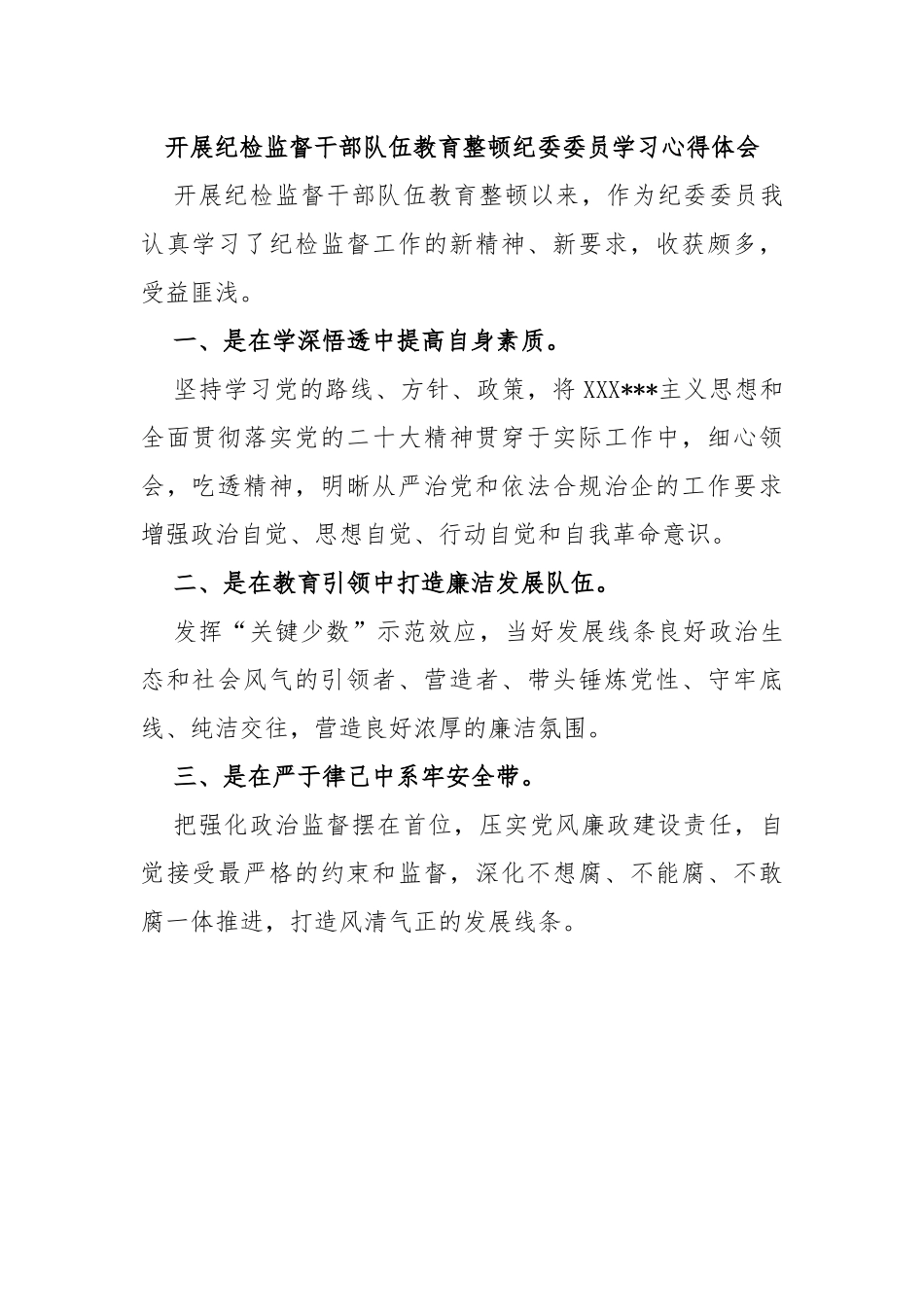 开展纪检监督干部队伍教育整顿纪委委员学习心得体会

开展纪检监督干部队伍教育整顿以来，作为纪委委员我认真学习了纪检监督工作的新精神、新要求，收获颇多，受益匪浅。

一、是在学深悟透中提高自身素质。

坚持学习党的路线、方针、政策，将XXX***主义思想和全面贯彻落实党的二十大精神贯穿于实际工作中，细心领会，吃透精神，明晰从严治党和依法合规治企的工作要求增强政治自觉、思想自觉、行动自觉和自我革命意识。

二、是在教育引领中打造廉洁发展队伍。

发挥“关键少数”示范效应，当好发展线条良好政治生态和社会风气的引领者、营造者、带头锤炼党性、守牢底线、纯洁交往，营造良好浓厚的廉洁氛围。

三、是在严于律己中系牢安全带。

把强化政治监督摆在首位，压实党风廉政建设责任，自觉接受最严格的约束和监督，深化不想腐、不能腐、不敢腐一体推进，打造风清气正的发展线条。